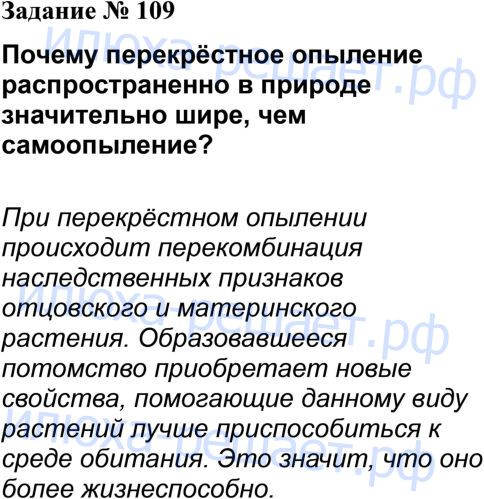 Задание № 109

Почему перекрёстное опыление распространенно в природе значительно шире, чем самоопыление?

При перекрёстном опылении происходит перекомбинация наследственных признаков отцовского и материнского растения. Образовавшееся потомство приобретает новые свойства, помогающие данному виду растений лучше приспособиться к среде обитания. Это значит, что оно более жизнеспособно.

Илюха-решает.рф